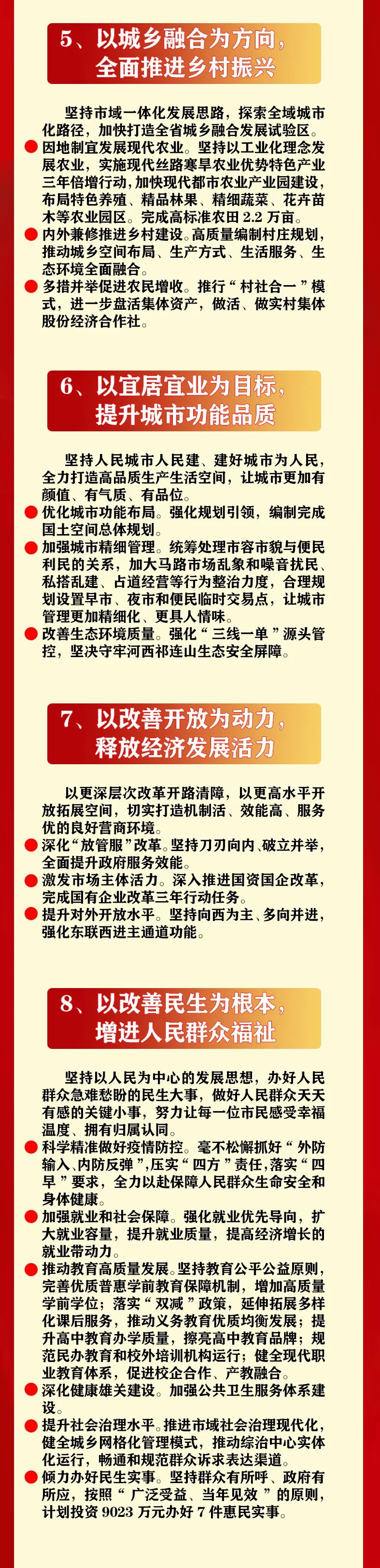 5、以城乡融合为方向，全面推进乡村振兴

坚持市域一体化发展思路，探索全域城市化路径，加快打造全省城乡融合发展试验区。

因地制宜发展现代农业。坚持以工业化理念发展农业，实施现代丝路寒旱农业优势特色产业三年倍增行动，加快现代都市农业产业园建设，布局特色养殖、精品林果、精细蔬菜、花卉苗木等农业园区。完成高标准农田 2.2 万亩。

内外兼修推进乡村建设。高质量编制村庄规划，推动城乡空间布局、生产方式、生活服务、生态环境全面融合。

多措并举促进农民增收。推行“村社合一”模式，进一步盘活集体资产，做活、做实村集体股份经济合作社。

6、以宜居宜业为目标，提升城市功能品质

坚持人民城市人民建、建好城市为人民，全力打造高品质生产生活空间，让城市更加有颜值、有气质、有品位。

优化城市功能布局。强化规划引领，编制完成国土空间总体规划。

加强城市精细管理。统筹处理市容市貌与便民利民的关系，加大马路市场乱象和噪音扰民、私搭乱建、占道经营等行为整治力度，合理规划设置早市、夜市和便民临时交易点，让城市管理更加精细化、更具人情味。

改善生态环境质量。强化“三线一单”源头管控，坚决守牢河西祁连山生态安全屏障。

7、以改善开放为动力，释放经济发展活力

以更深层次改革开路清障，以更高水平开放拓展空间，切实打造机制活、效能高、服务优的良好营商环境。

深化“放管服”改革。坚持刀刃向内、破立并举，全面提升政府服务效能。

激发市场主体活力。深入推进国资国企改革，完成国有企业改革三年行动任务。

提升对外开放水平。坚持向西为主、多向并进，强化东联西进主通道功能。

8、以改善民生为根本，增进人民群众福祉

坚持以人民为中心的发展思想，办好人民群众急难愁盼的民生大事，做好人民群众天天有感的关键小事，努力让每一位市民感受幸福温度、拥有归属认同。

科学精准做好疫情防控。毫不松懈抓好“外防输入、内防反弹”，压实“四方”责任，落实“四早”要求，全力以赴保障人民群众生命安全和身体健康。

加强就业和社会保障。强化就业优先导向，扩大就业容量，提升就业质量，提高经济增长的就业带动力。

推动教育高质量发展。坚持教育公平公益原则，完善优质普惠学前教育保障机制，增加高质量学前学位；落实“双减”政策，延伸拓展多样化课后服务，推动义务教育优质均衡发展；提升高中教育办学质量，擦亮高中教育品牌；规范民办教育和校外培训机构运行；健全现代职业教育体系，促进校企合作、产教融合。

深化健康雄关建设。加强公共卫生服务体系建设。

提升社会治理水平。推进市域社会治理现代化，健全城乡网格化管理模式，推动综治中心实体化运行，畅通和规范群众诉求表达渠道。

倾力办好民生实事。坚持群众有所呼、政府有所应，按照“广泛受益、当年见效”的原则，计划投资 9023 万元办好 7 件惠民实事。